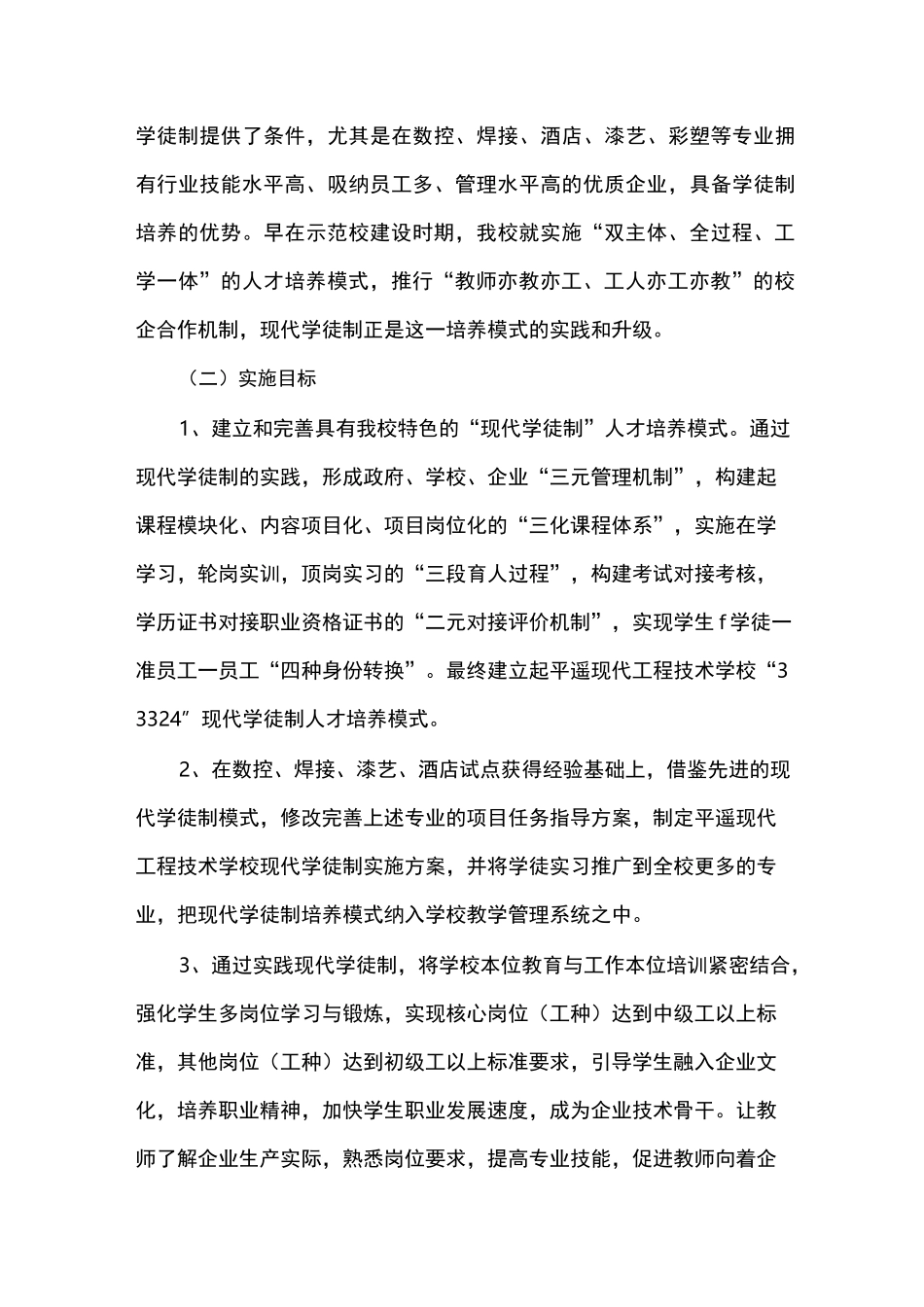 学徒制提供了条件，尤其是在数控、焊接、酒店、漆艺、彩塑等专业拥有行业技能水平高、吸纳员工多、管理水平高的优质企业，具备学徒制培养的优势。早在示范校建设时期，我校就实施“双主体、全过程、工学一体”的人才培养模式，推行“教师亦教亦工、工人亦工亦教”的校企合作机制，现代学徒制正是这一培养模式的实践和升级。

（二）实施目标

1、建立和完善具有我校特色的“现代学徒制”人才培养模式。通过现代学徒制的实践，形成政府、学校、企业“三元管理机制”，构建起课程模块化、内容项目化、项目岗位化的“三化课程体系”，实施在学学习，轮岗实训，顶岗实习的“三段育人过程”，构建考试对接考核，学历证书对接职业资格证书的“二元对接评价机制”，实现学生f学徒一准员工一员工“四种身份转换”。最终建立起平遥现代工程技术学校“33324”现代学徒制人才培养模式。

2、在数控、焊接、漆艺、酒店试点获得经验基础上，借鉴先进的现代学徒制模式，修改完善上述专业的项目任务指导方案，制定平遥现代工程技术学校现代学徒制实施方案，并将学徒实习推广到全校更多的专业，把现代学徒制培养模式纳入学校教学管理系统之中。

3、通过实践现代学徒制，将学校本位教育与工作本位培训紧密结合，强化学生多岗位学习与锻炼，实现核心岗位（工种）达到中级工以上标准，其他岗位（工种）达到初级工以上标准要求，引导学生融入企业文化，培养职业精神，加快学生职业发展速度，成为企业技术骨干。让教师了解企业生产实际，熟悉岗位要求，提高专业技能，促进教师向着企